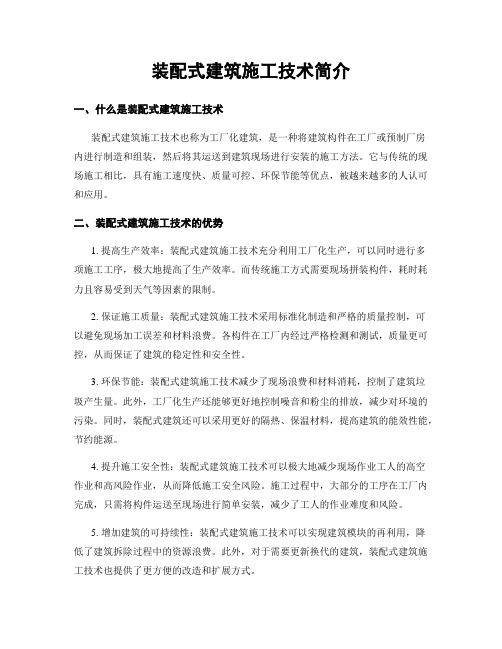 装配式建筑施工技术简介

一、什么是装配式建筑施工技术

装配式建筑施工技术也称为工厂化建筑，是一种将建筑构件在工厂或预制厂房内进行制造和组装，然后将其运送到建筑现场进行安装的施工方法。它与传统的现场施工相比，具有施工速度快、质量可控、环保节能等优点，被越来越多的人认可和应用。

二、装配式建筑施工技术的优势

1. 提高生产效率：装配式建筑施工技术充分利用工厂化生产，可以同时进行多项施工工序，极大地提高了生产效率。而传统施工方式需要现场拼装构件，耗时耗力且容易受到天气等因素的限制。

2. 保证施工质量：装配式建筑施工技术采用标准化制造和严格的质量控制，可以避免现场加工误差和材料浪费。各构件在工厂内经过严格检测和测试，质量更可控，从而保证了建筑的稳定性和安全性。

3. 环保节能：装配式建筑施工技术减少了现场浪费和材料消耗，控制了建筑垃圾产生量。此外，工厂化生产还能够更好地控制噪音和粉尘的排放，减少对环境的污染。同时，装配式建筑还可以采用更好的隔热、保温材料，提高建筑的能效性能，节约能源。

4. 提升施工安全性：装配式建筑施工技术可以极大地减少现场作业工人的高空作业和高风险作业，从而降低施工安全风险。施工过程中，大部分的工序在工厂内完成，只需将构件运送至现场进行简单安装，减少了工人的作业难度和风险。

5. 增加建筑的可持续性：装配式建筑施工技术可以实现建筑模块的再利用，降低了建筑拆除过程中的资源浪费。此外，对于需要更新换代的建筑，装配式建筑施工技术也提供了更方便的改造和扩展方式。